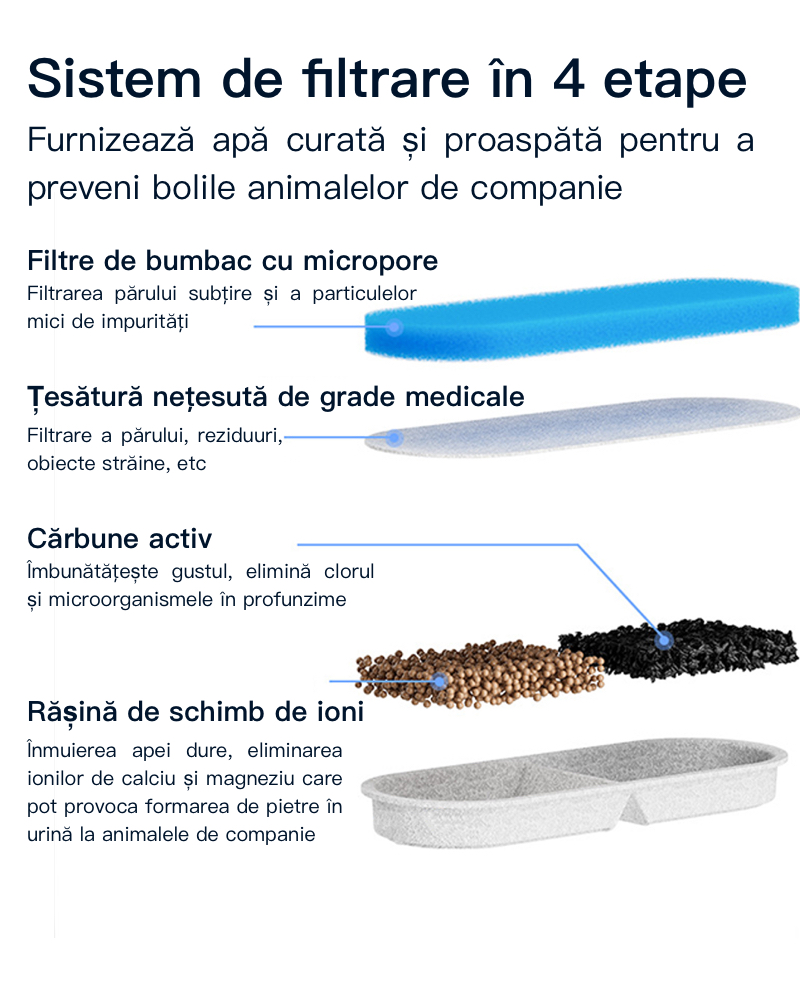 Sistem de filtrare în 4 etape

Furnizează apă curată și proaspătă pentru a preveni bolile animalelor de companie

Filtre de bumbac cu micropore

Filtrarea părului subțire și a particulelor mici de impurități

Țesătură nețesută de grade medicale

Filtrare a părului, reziduuri, obiecte străine, etc

Cărbune activ

Îmbunătățește gustul, elimină clorul și microorganismele în profunzime

Rășină de schimb de ioni

Înmuierea apei dure, eliminarea ionilor de calciu și magneziu care pot provoca formarea de pietre în urină la animalele de companie